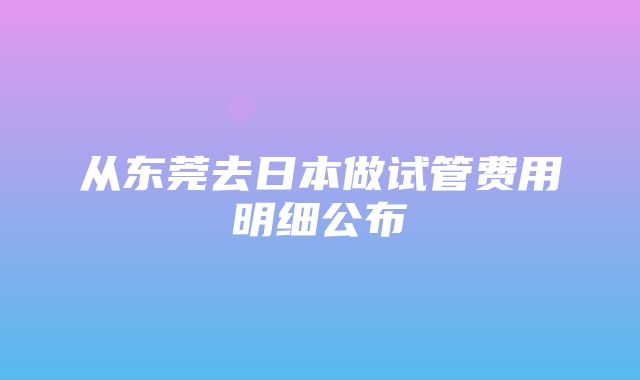 从东莞去日本做试管费用明细公布